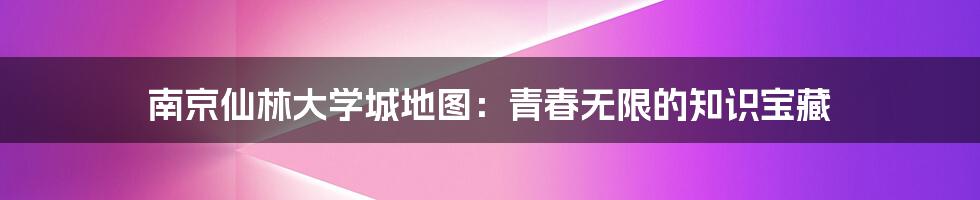 南京仙林大学城地图：青春无限的知识宝藏